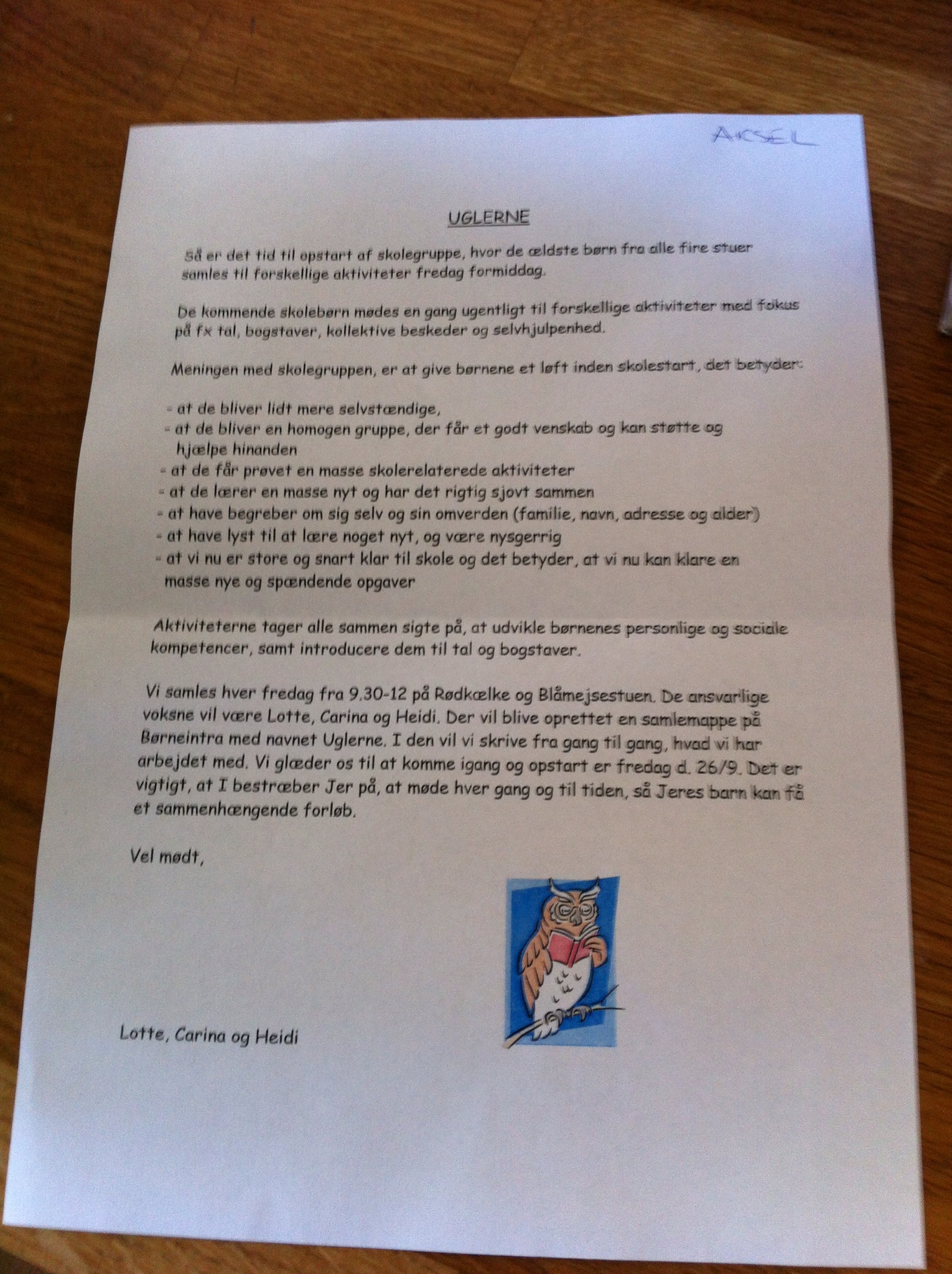 AKSEL

UGLERNE

Så er det tid til opstart af skolegruppe, hvor de ældste børn fra alle fire stuer samles til forskellige aktiviteter fredag formiddag.

De kommende skolebørn mødes en gang ugentligt til forskellige aktiviteter med fokus på fx tal, bogstaver, kollektive beskeder og selvhjulpenhed.

Meningen med skolegruppen, er at give børnene et løft inden skolestart, det betyder:

- at de bliver lidt mere selvstændige,
- at de bliver en homogen gruppe, der får et godt venskab og kan støtte og hjælpe hinanden
- at de får prøvet en masse skolerelaterede aktiviteter
- at de lærer en masse nyt og har det rigtig sjovt sammen
- at have begreber om sig selv og sin omverden (familie, navn, adresse og alder)
- at have lyst til at lære noget nyt, og være nysgerrig
- at vi nu er store og snart klar til skole og det betyder, at vi nu kan klare en masse nye og spændende opgaver

Aktiviteterne tager alle sammen sigte på, at udvikle børnenes personlige og sociale kompetencer, samt introducere dem til tal og bogstaver.

Vi samles hver fredag fra 9.30-12 på Rødkælke og Blåmejsestuen. De ansvarlige voksne vil være Lotte, Carina og Heidi. Der vil blive oprettet en samlemappe på Børneintra med navnet Uglerne. I den vil vi skrive fra gang til gang, hvad vi har arbejdet med. Vi glæder os til at komme igang og opstart er fredag d. 26/9. Det er vigtigt, at I bestræber Jer på, at møde hver gang og til tiden, så Jeres barn kan få et sammenhængende forløb.

Vel mødt,

Lotte, Carina og Heidi